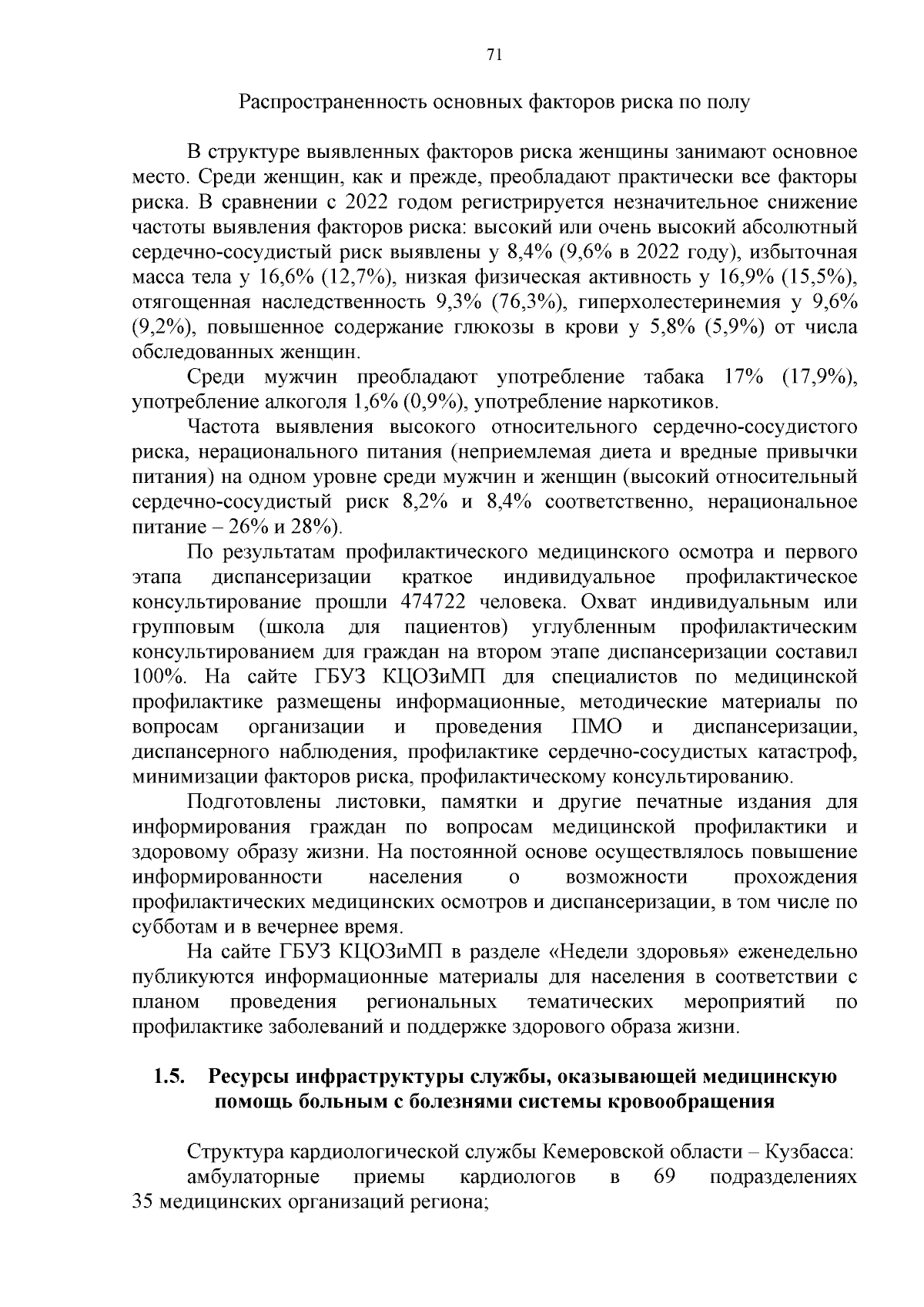 71

Распространенность основных факторов риска по полу

В структуре выявленных факторов риска женщины занимают основное место. Среди женщин, как и прежде, преобладают практически все факторы риска. В сравнении с 2022 годом регистрируется незначительное снижение частоты выявления факторов риска: высокий или очень высокий абсолютный сердечно-сосудистый риск выявлены у 8,4% (9,6% в 2022 году), избыточная масса тела у 16,6% (12,7%), низкая физическая активность у 16,9% (15,5%), отягощенная наследственность 9,3% (76,3%), гиперхолестеринемия у 9,6% (9,2%), повышенное содержание глюкозы в крови у 5,8% (5,9%) от числа обследованных женщин.

Среди мужчин преобладают употребление табака 17% (17,9%), употребление алкоголя 1,6% (0,9%), употребление наркотиков.

Частота выявления высокого относительного сердечно-сосудистого риска, нерационального питания (неприемлемая диета и вредные привычки питания) на одном уровне среди мужчин и женщин (высокий относительный сердечно-сосудистый риск 8,2% и 8,4% соответственно, нерациональное питание – 26% и 28%).

По результатам профилактического медицинского осмотра и первого этапа диспансеризации краткое индивидуальное профилактическое консультирование прошли 474722 человека. Охват индивидуальным или групповым (школа для пациентов) углубленным профилактическим консультированием для граждан на втором этапе диспансеризации составил 100%. На сайте ГБУЗ КЦОЗиМП для специалистов по медицинской профилактике размещены информационные, методические материалы по вопросам организации и проведения ПМО и диспансеризации, диспансерного наблюдения, профилактике сердечно-сосудистых катастроф, минимизации факторов риска, профилактическому консультированию.

Подготовлены листовки, памятки и другие печатные издания для информирования граждан по вопросам медицинской профилактики и здоровому образу жизни. На постоянной основе осуществлялось повышение информированности населения о возможности прохождения профилактических медицинских осмотров и диспансеризации, в том числе по субботам и в вечернее время.

На сайте ГБУЗ КЦОЗиМП в разделе «Недели здоровья» еженедельно публикуются информационные материалы для населения в соответствии с планом проведения региональных тематических мероприятий по профилактике заболеваний и поддержке здорового образа жизни.

1.5. Ресурсы инфраструктуры службы, оказывающей медицинскую помощь больным с болезнями системы кровообращения

Структура кардиологической службы Кемеровской области – Кузбасса:
амбулаторные приемы кардиологов в 69 подразделениях 35 медицинских организаций региона;